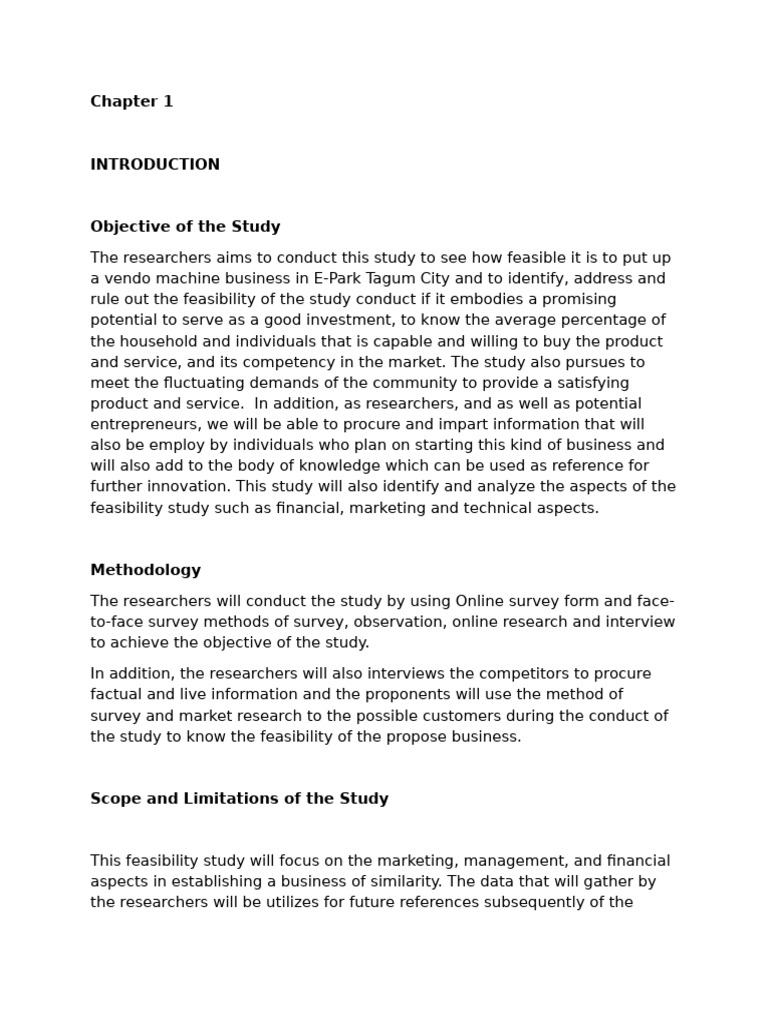 Chapter 1

INTRODUCTION

Objective of the Study

The researchers aims to conduct this study to see how feasible it is to put up a vendo machine business in E-Park Tagum City and to identify, address and rule out the feasibility of the study conduct if it embodies a promising potential to serve as a good investment, to know the average percentage of the household and individuals that is capable and willing to buy the product and service, and its competency in the market. The study also pursues to meet the fluctuating demands of the community to provide a satisfying product and service. In addition, as researchers, and as well as potential entrepreneurs, we will be able to procure and impart information that will also be employ by individuals who plan on starting this kind of business and will also add to the body of knowledge which can be used as reference for further innovation. This study will also identify and analyze the aspects of the feasibility study such as financial, marketing and technical aspects.

Methodology

The researchers will conduct the study by using Online survey form and face-to-face survey methods of survey, observation, online research and interview to achieve the objective of the study.

In addition, the researchers will also interviews the competitors to procure factual and live information and the proponents will use the method of survey and market research to the possible customers during the conduct of the study to know the feasibility of the propose business.

Scope and Limitations of the Study

This feasibility study will focus on the marketing, management, and financial aspects in establishing a business of similarity. The data that will gather by the researchers will be utilizes for future references subsequently of the